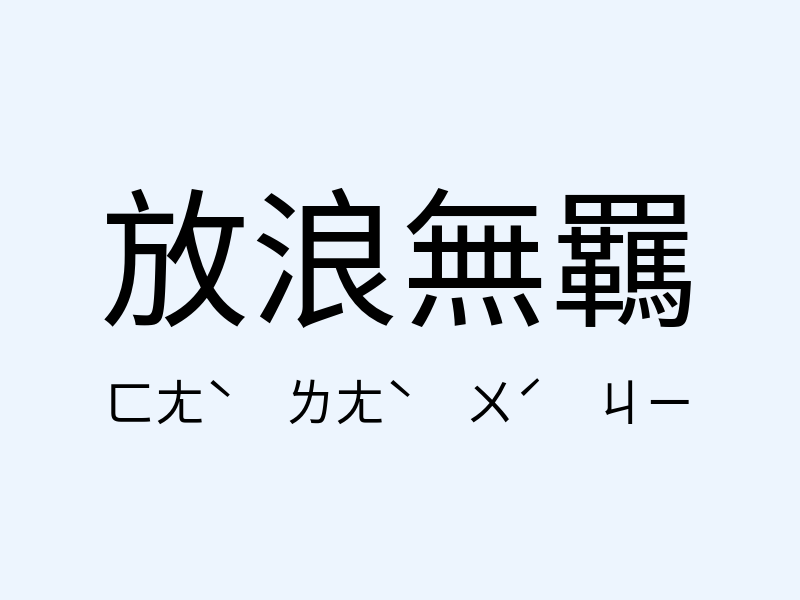 放浪無羈

ㄈㄤˋ ㄌㄤˋ ㄨˊ ㄐㄧ